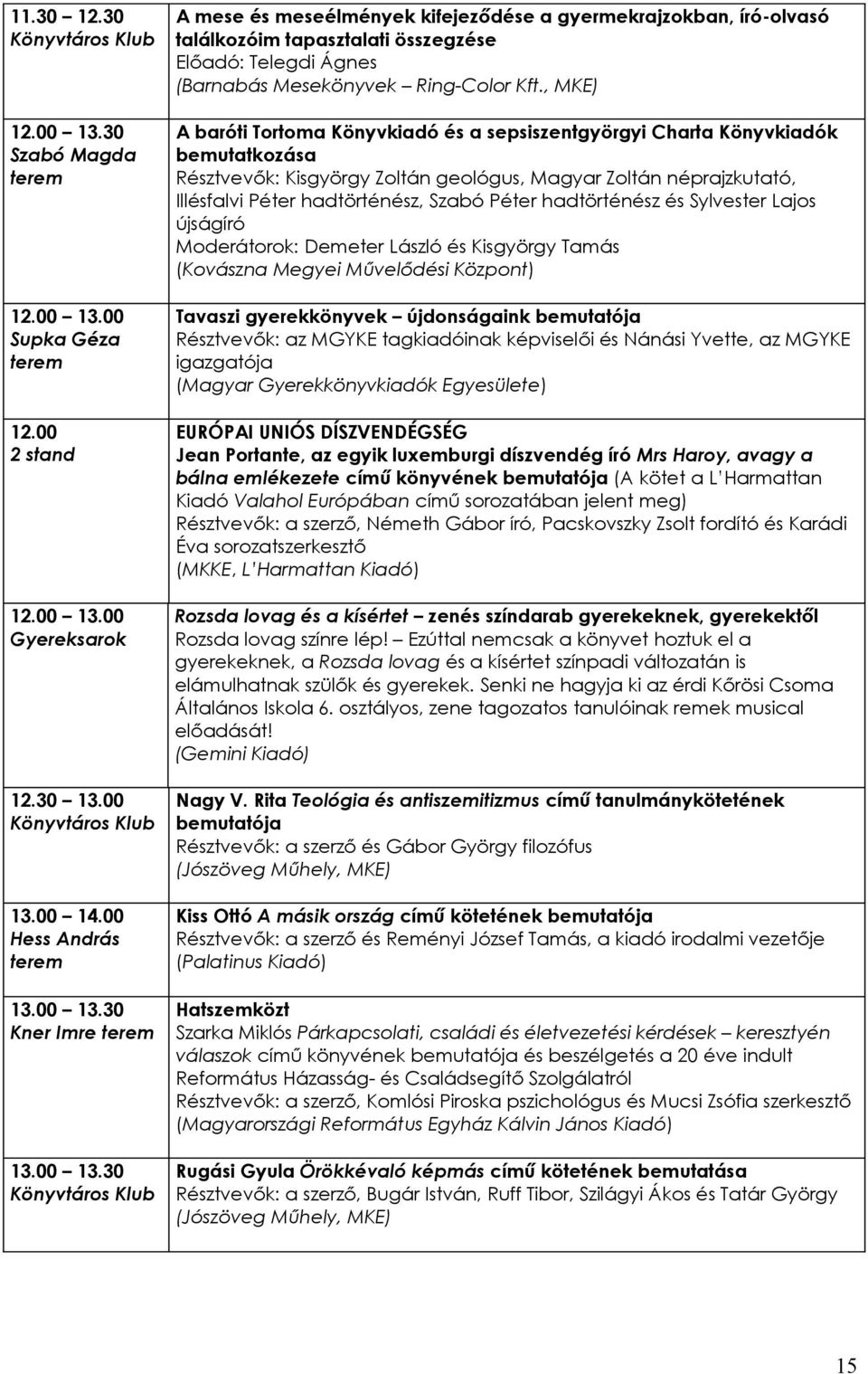 | | |
|---|---|
| 11.30 – 12.30 Könyvtáros Klub | A mese és meseélmények kifejeződése a gyermekrajzokban, író-olvasó találkozóim tapasztalati összegzése Előadó: Telegdi Ágnes (Barnabás Mesekönyvek – Ring-Color Kft., MKE) |
| 12.00 – 13.30 Szabó Magda terem | A baróti Tortoma Könyvkiadó és a sepsiszentgyörgyi Charta Könyvkiadók bemutatkozása Résztvevők: Kisgyörgy Zoltán geológus, Magyar Zoltán néprajzkutató, Illésfalvi Péter hadtörténész, Szabó Péter hadtörténész és Sylvester Lajos újságíró Moderátorok: Demeter László és Kisgyörgy Tamás (Kovászna Megyei Művelődési Központ) |
| 12.00 – 13.00 Supka Géza terem | Tavaszi gyerekkönyvek – újdonságaink bemutatója Résztvevők: az MGYKE tagkiadóinak képviselői és Nánási Yvette, az MGYKE igazgatója (Magyar Gyerekkönyvkiadók Egyesülete) |
| 12.00 2 stand | EURÓPAI UNIÓS DÍSZVENDÉGSÉG Jean Portante, az egyik luxemburgi díszvendég író Mrs Haroy, avagy a bálna emlékezete című könyvének bemutatója (A kötet a L'Harmattan Kiadó Valahol Európában című sorozatában jelent meg) Résztvevők: a szerző, Németh Gábor író, Pacskovszky Zsolt fordító és Karádi Éva sorozatszerkesztő (MKKE, L'Harmattan Kiadó) |
| 12.00 – 13.00 Gyereksarok | Rozsda lovag és a kísértet – zenés színdarab gyerekeknek, gyerekektől Rozsda lovag színre lép! – Ezúttal nemcsak a könyvet hoztuk el a gyerekeknek, a Rozsda lovag és a kísértet színpadi változatán is elámulhatnak szülők és gyerekek. Senki ne hagyja ki az érdi Kőrösi Csoma Általános Iskola 6. osztályos, zene tagozatos tanulóinak remek musical előadását! (Gemini Kiadó) |
| 12.30 – 13.00 Könyvtáros Klub | Nagy V. Rita Teológia és antiszemitizmus című tanulmánykötetének bemutatója Résztvevők: a szerző és Gábor György filozófus (Jószöveg Műhely, MKE) |
| 13.00 – 14.00 Hess András terem | Kiss Ottó A másik ország című kötetének bemutatója Résztvevők: a szerző és Reményi József Tamás, a kiadó irodalmi vezetője (Palatinus Kiadó) |
| 13.00 – 13.30 Kner Imre terem | Hatszemközt Szarka Miklós Párkapcsolati, családi és életvezetési kérdések – keresztyén válaszok című könyvének bemutatója és beszélgetés a 20 éve indult Református Házasság- és Családsegítő Szolgálatról Résztvevők: a szerző, Komlósi Piroska pszichológus és Mucsi Zsófia szerkesztő (Magyarországi Református Egyház Kálvin János Kiadó) |
| 13.00 – 13.30 Könyvtáros Klub | Rugási Gyula Örökkévaló képmás című kötetének bemutatása Résztvevők: a szerző, Bugár István, Ruff Tibor, Szilágyi Ákos és Tatár György (Jószöveg Műhely, MKE) |

15